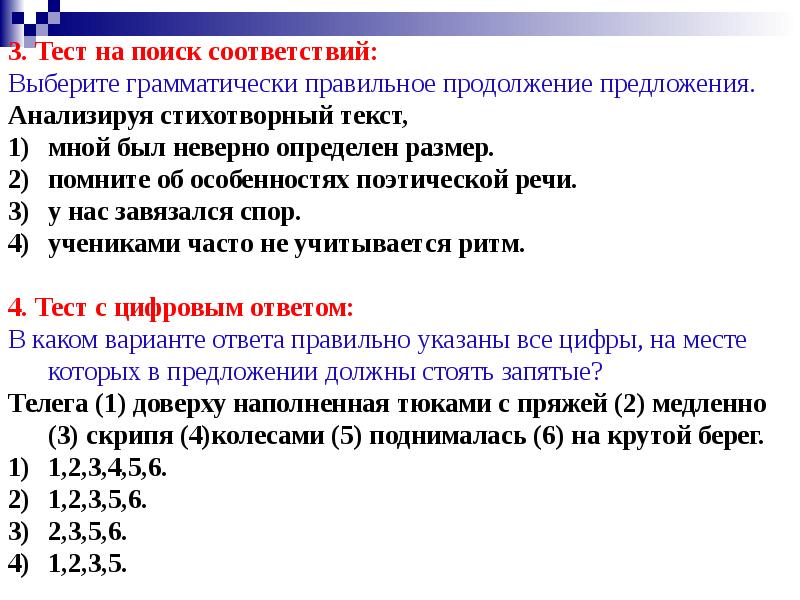 3. Тест на поиск соответствий:
Выберите грамматически правильное продолжение предложения.
Анализируя стихотворный текст,
1) мной был неверно определен размер.
2) помните об особенностях поэтической речи.
3) у нас завязался спор.
4) учениками часто не учитывается ритм.

4. Тест с цифровым ответом:
В каком варианте ответа правильно указаны все цифры, на месте которых в предложении должны стоять запятые?
Телега (1) доверху наполненная тюками с пряжей (2) медленно (3) скрипя (4)колесами (5) поднималась (6) на крутой берег.
1) 1,2,3,4,5,6.
2) 1,2,3,5,6.
3) 2,3,5,6.
4) 1,2,3,5.